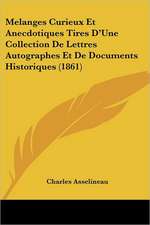 Melanges Curieux Et Anecdotiques Tires D'Une Collection De Lettres Autographes Et De Documents Historiques (1861)

Charles Asselineau